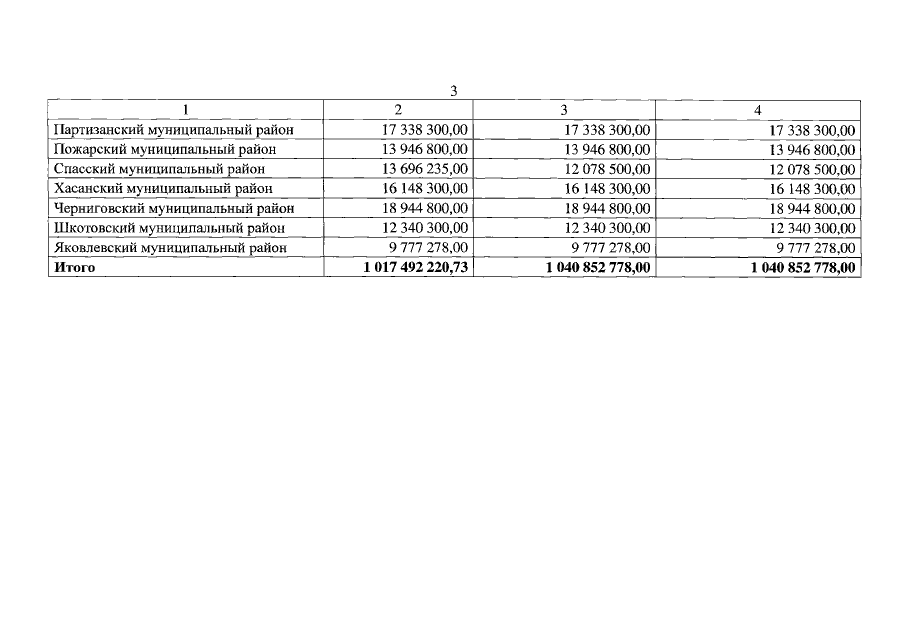 3

| 1 | 2 | 3 | 4 |
|---|---|---|---|
| Партизанский муниципальный район | 17 338 300,00 | 17 338 300,00 | 17 338 300,00 |
| Пожарский муниципальный район | 13 946 800,00 | 13 946 800,00 | 13 946 800,00 |
| Спасский муниципальный район | 13 696 235,00 | 12 078 500,00 | 12 078 500,00 |
| Хасанский муниципальный район | 16 148 300,00 | 16 148 300,00 | 16 148 300,00 |
| Черниговский муниципальный район | 18 944 800,00 | 18 944 800,00 | 18 944 800,00 |
| Шкотовский муниципальный район | 12 340 300,00 | 12 340 300,00 | 12 340 300,00 |
| Яковлевский муниципальный район | 9 777 278,00 | 9 777 278,00 | 9 777 278,00 |
| **Итого** | **1 017 492 220,73** | **1 040 852 778,00** | **1 040 852 778,00** |